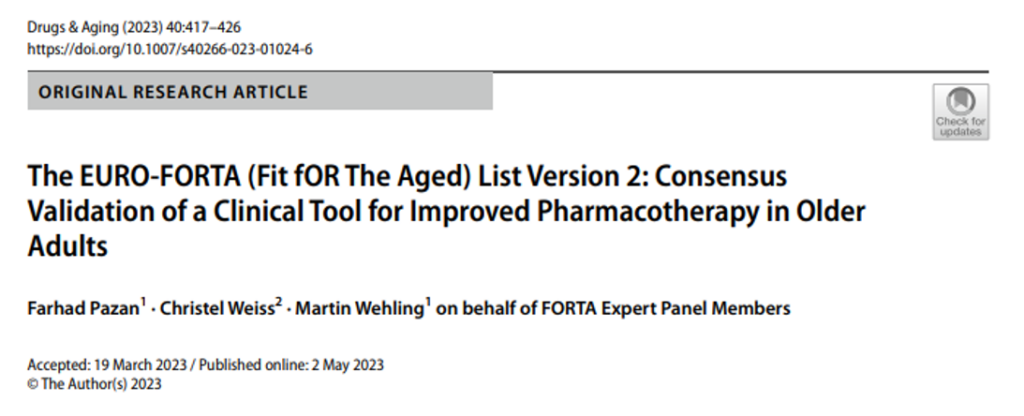 Drugs & Aging (2023) 40:417–426
https://doi.org/10.1007/s40266-023-01024-6

ORIGINAL RESEARCH ARTICLE

Check for updates

The EURO-FORTA (Fit fOR The Aged) List Version 2: Consensus Validation of a Clinical Tool for Improved Pharmacotherapy in Older Adults

Farhad Pazan$^{1}$ · Christel Weiss$^{2}$ · Martin Wehling$^{1}$ on behalf of FORTA Expert Panel Members

Accepted: 19 March 2023 / Published online: 2 May 2023
© The Author(s) 2023